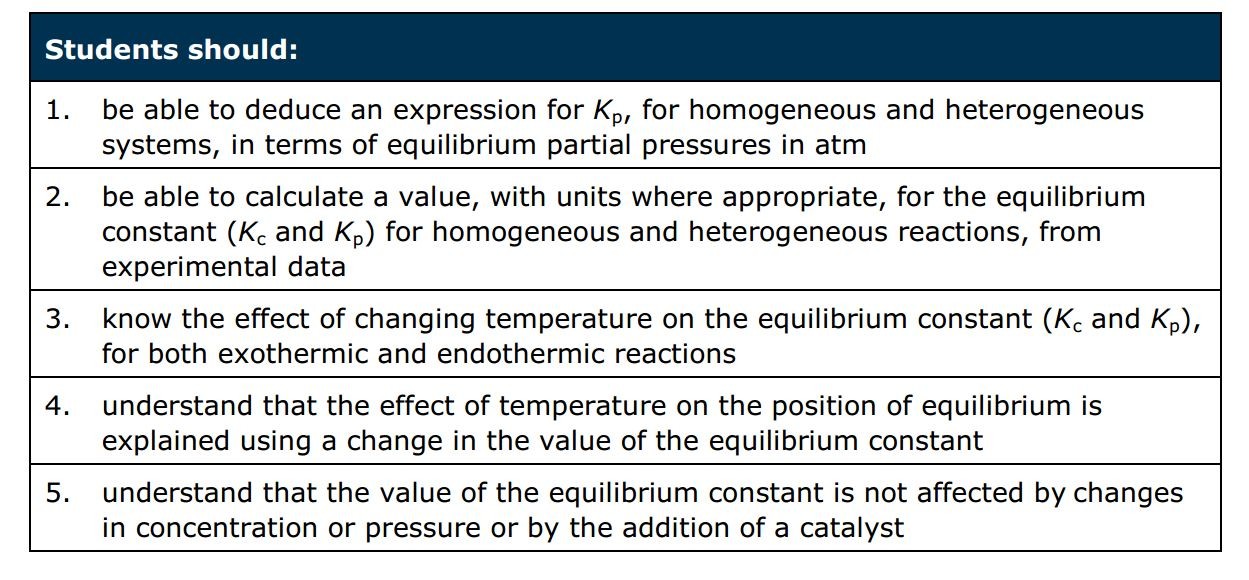 | Students should: |
|---|
| 1. be able to deduce an expression for $K_p$, for homogeneous and heterogeneous systems, in terms of equilibrium partial pressures in atm |
| 2. be able to calculate a value, with units where appropriate, for the equilibrium constant ($K_c$ and $K_p$) for homogeneous and heterogeneous reactions, from experimental data |
| 3. know the effect of changing temperature on the equilibrium constant ($K_c$ and $K_p$), for both exothermic and endothermic reactions |
| 4. understand that the effect of temperature on the position of equilibrium is explained using a change in the value of the equilibrium constant |
| 5. understand that the value of the equilibrium constant is not affected by changes in concentration or pressure or by the addition of a catalyst |